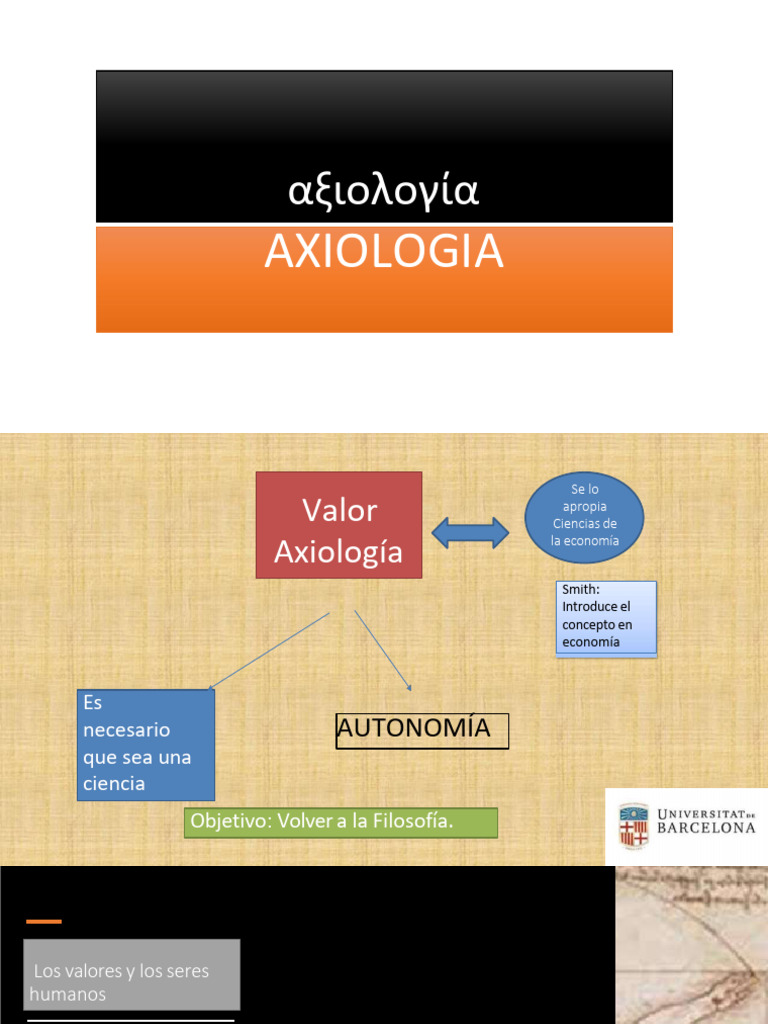 αξιολογία

AXIOLOGIA

Valor Axiología

Se lo apropia Ciencias de la economía

Smith: Introduce el concepto en economía

Es necesario que sea una ciencia

AUTONOMÍA

Objetivo: Volver a la Filosofía.

UNIVERSITAT DE BARCELONA

Los valores y los seres humanos